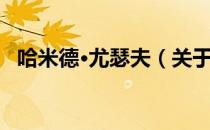 哈米德•尤瑟夫（关于